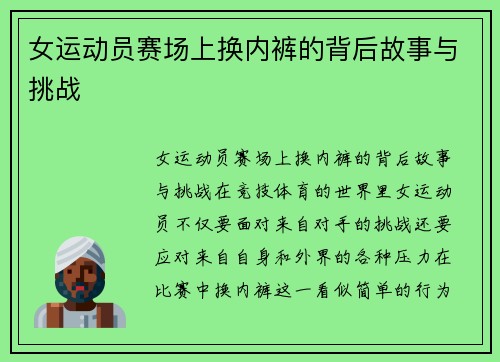 女运动员赛场上换内裤的背后故事与挑战

女运动员赛场上换内裤的背后故事与挑战在竞技体育的世界里女运动员不仅要面对来自对手的挑战还要应对来自自身和外界的各种压力在比赛中换内裤这一看似简单的行为